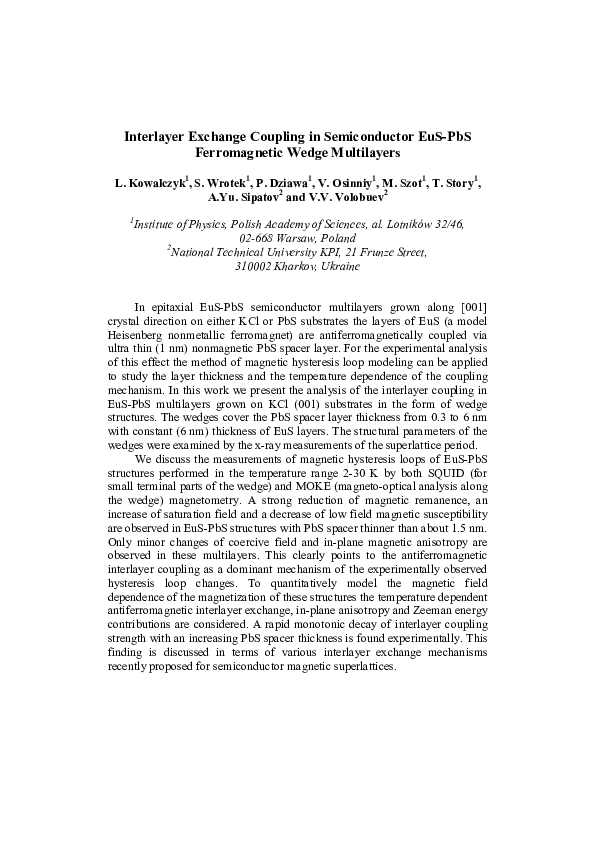 Interlayer Exchange Coupling in Semiconductor EuS-PbS Ferromagnetic Wedge Multilayers

L. Kowalczyk$^1$, S. Wrotek$^1$, P. Dziawa$^1$, V. Osinniy$^1$, M. Szot$^1$, T. Story$^1$, A.Yu. Sipatov$^2$ and V.V. Volobuev$^2$

$^1$Institute of Physics, Polish Academy of Sciences, al. Lotników 32/46, 02-668 Warsaw, Poland
$^2$National Technical University KPI, 21 Frunze Street, 310002 Kharkov, Ukraine

In epitaxial EuS-PbS semiconductor multilayers grown along [001] crystal direction on either KCl or PbS substrates the layers of EuS (a model Heisenberg nonmetallic ferromagnet) are antiferromagnetically coupled via ultra thin (1 nm) nonmagnetic PbS spacer layer. For the experimental analysis of this effect the method of magnetic hysteresis loop modeling can be applied to study the layer thickness and the temperature dependence of the coupling mechanism. In this work we present the analysis of the interlayer coupling in EuS-PbS multilayers grown on KCl (001) substrates in the form of wedge structures. The wedges cover the PbS spacer layer thickness from 0.3 to 6 nm with constant (6 nm) thickness of EuS layers. The structural parameters of the wedges were examined by the x-ray measurements of the superlattice period.

We discuss the measurements of magnetic hysteresis loops of EuS-PbS structures performed in the temperature range 2-30 K by both SQUID (for small terminal parts of the wedge) and MOKE (magneto-optical analysis along the wedge) magnetometry. A strong reduction of magnetic remanence, an increase of saturation field and a decrease of low field magnetic susceptibility are observed in EuS-PbS structures with PbS spacer thinner than about 1.5 nm. Only minor changes of coercive field and in-plane magnetic anisotropy are observed in these multilayers. This clearly points to the antiferromagnetic interlayer coupling as a dominant mechanism of the experimentally observed hysteresis loop changes. To quantitatively model the magnetic field dependence of the magnetization of these structures the temperature dependent antiferromagnetic interlayer exchange, in-plane anisotropy and Zeeman energy contributions are considered. A rapid monotonic decay of interlayer coupling strength with an increasing PbS spacer thickness is found experimentally. This finding is discussed in terms of various interlayer exchange mechanisms recently proposed for semiconductor magnetic superlattices.